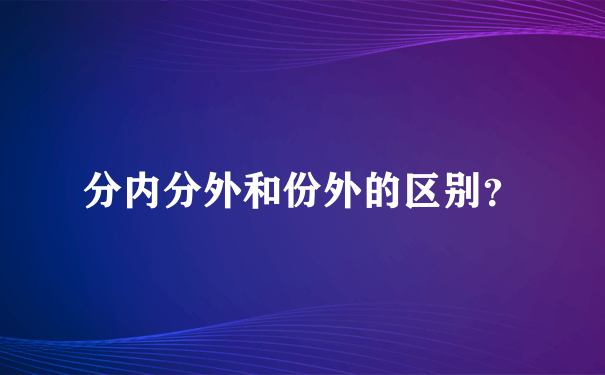 分内分外和份外的区别?